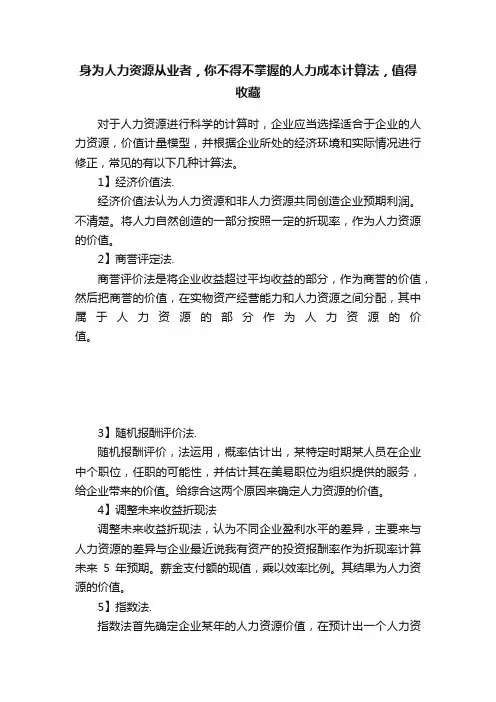 身为人力资源从业者，你不得不掌握的人力成本计算法，值得收藏

对于人力资源进行科学的计算时，企业应当选择适合于企业的人力资源，价值计量模型，并根据企业所处的经济环境和实际情况进行修正，常见的有以下几种计算法。

1】经济价值法.

经济价值法认为人力资源和非人力资源共同创造企业预期利润。不清楚。将人力自然创造的一部分按照一定的折现率，作为人力资源的价值。

2】商誉评定法.

商誉评价法是将企业收益超过平均收益的部分，作为商誉的价值，然后把商誉的价值，在实物资产经营能力和人力资源之间分配，其中属于人力资源的部分作为人力资源的价值。

3】随机报酬评价法.

随机报酬评价，法运用，概率估计出，某特定时期某人员在企业中个职位，任职的可能性，并估计其在美易职位为组织提供的服务，给企业带来的价值。给综合这两个原因来确定人力资源的价值。

4】调整未来收益折现法

调整未来收益折现法，认为不同企业盈利水平的差异，主要来与人力资源的差异与企业最近说我有资产的投资报酬率作为折现率计算未来 5 年预期。薪金支付额的现值，乘以效率比例。其结果为人力资源的价值。

5】指数法.

指数法首先确定企业某年的人力资源价值，在预计出一个人力资